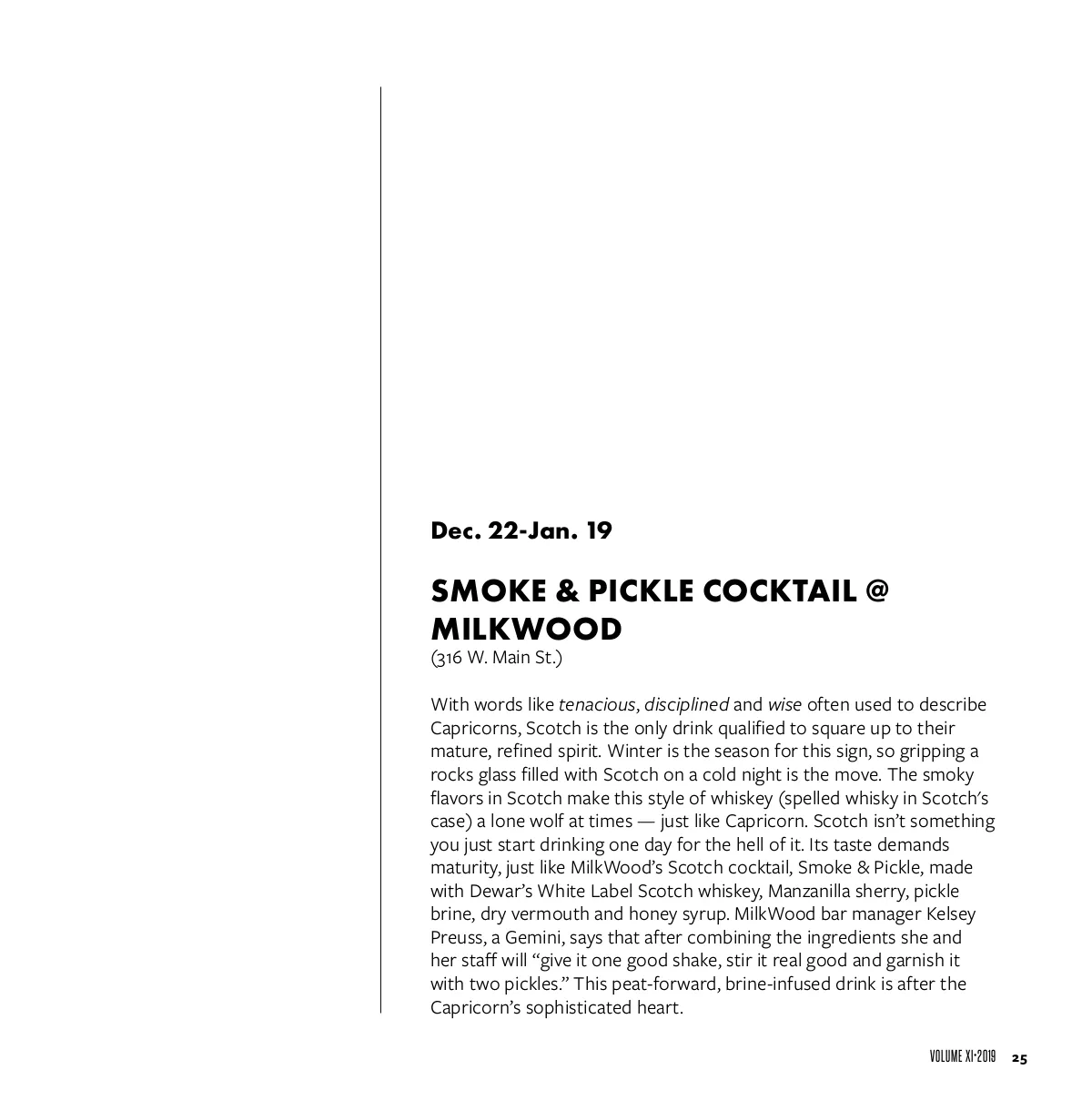 Dec. 22-Jan. 19

SMOKE & PICKLE COCKTAIL @ MILKWOOD
(316 W. Main St.)

With words like tenacious, disciplined and wise often used to describe Capricorns, Scotch is the only drink qualified to square up to their mature, refined spirit. Winter is the season for this sign, so gripping a rocks glass filled with Scotch on a cold night is the move. The smoky flavors in Scotch make this style of whiskey (spelled whisky in Scotch's case) a lone wolf at times — just like Capricorn. Scotch isn't something you just start drinking one day for the hell of it. Its taste demands maturity, just like MilkWood's Scotch cocktail, Smoke & Pickle, made with Dewar's White Label Scotch whiskey, Manzanilla sherry, pickle brine, dry vermouth and honey syrup. MilkWood bar manager Kelsey Preuss, a Gemini, says that after combining the ingredients she and her staff will "give it one good shake, stir it real good and garnish it with two pickles." This peat-forward, brine-infused drink is after the Capricorn's sophisticated heart.

VOLUME XI•2019 25